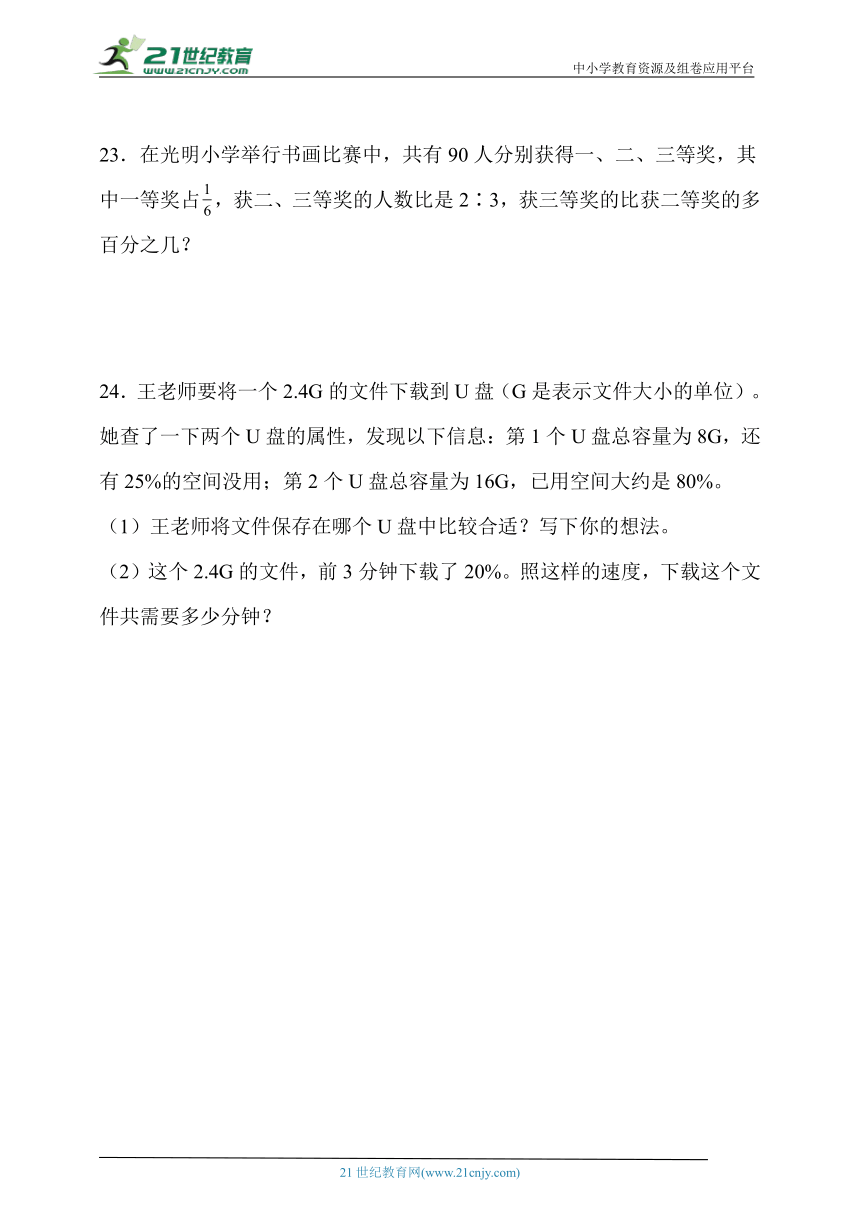 21世纪教育
www.21cnjy.com

中小学教育资源及组卷应用平台

23．在光明小学举行书画比赛中，共有 90 人分别获得一、二、三等奖，其中一等奖占$\frac{1}{6}$，获二、三等奖的人数比是 2∶3，获三等奖的比获二等奖的多百分之几？

24．王老师要将一个 2.4G 的文件下载到 U 盘（G 是表示文件大小的单位）。她查了一下两个 U 盘的属性，发现以下信息：第 1 个 U 盘总容量为 8G，还有 25%的空间没用；第 2 个 U 盘总容量为 16G，已用空间大约是 80%。

（1）王老师将文件保存在哪个 U 盘中比较合适？写下你的想法。

（2）这个 2.4G 的文件，前 3 分钟下载了 20%。照这样的速度，下载这个文件共需要多少分钟？

21 世纪教育网(www.21cnjy.com)